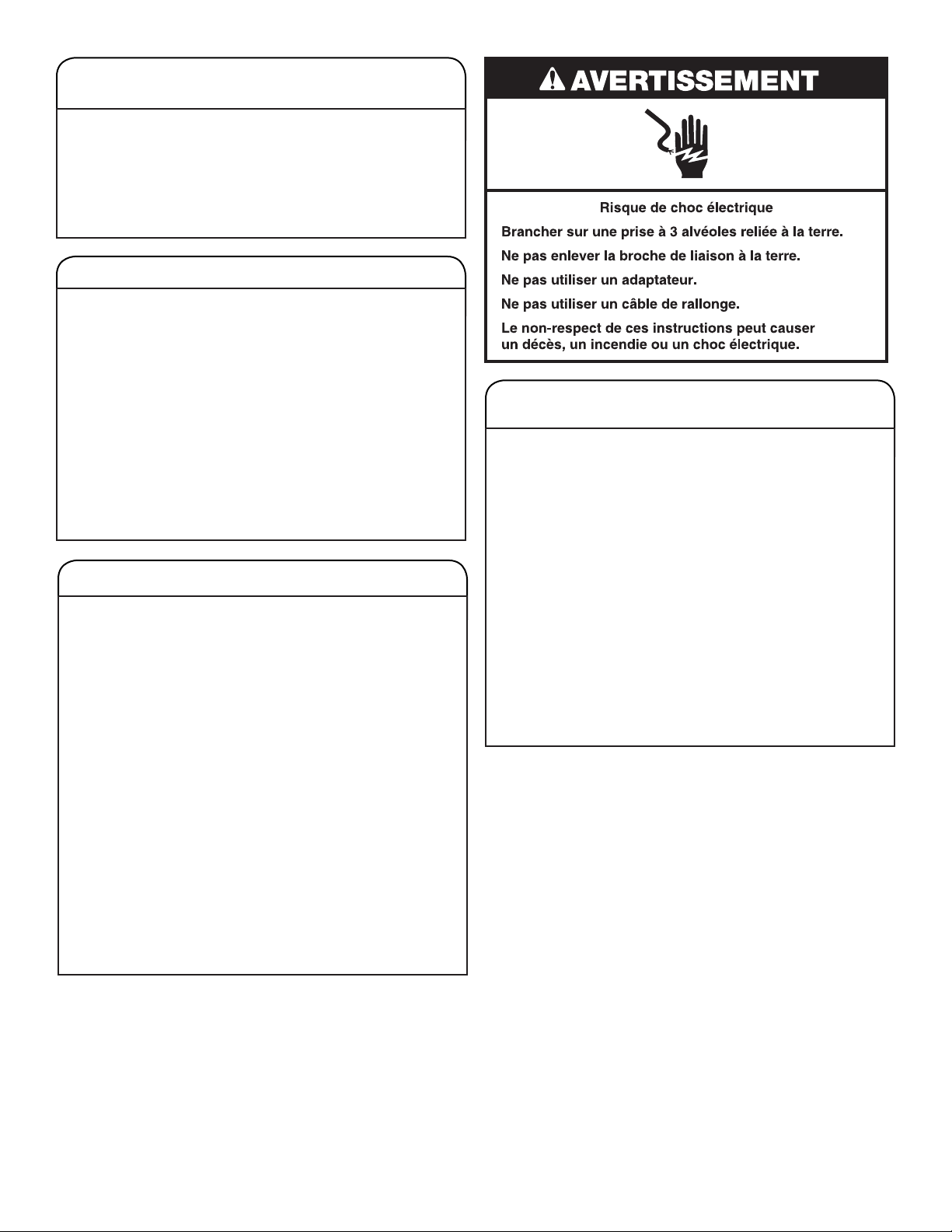 AVERTISSEMENT

Risque de choc électrique

Brancher sur une prise à 3 alvéoles reliée à la terre.

Ne pas enlever la broche de liaison à la terre.

Ne pas utiliser un adaptateur.

Ne pas utiliser un câble de rallonge.

Le non-respect de ces instructions peut causer un décès, un incendie ou un choc électrique.